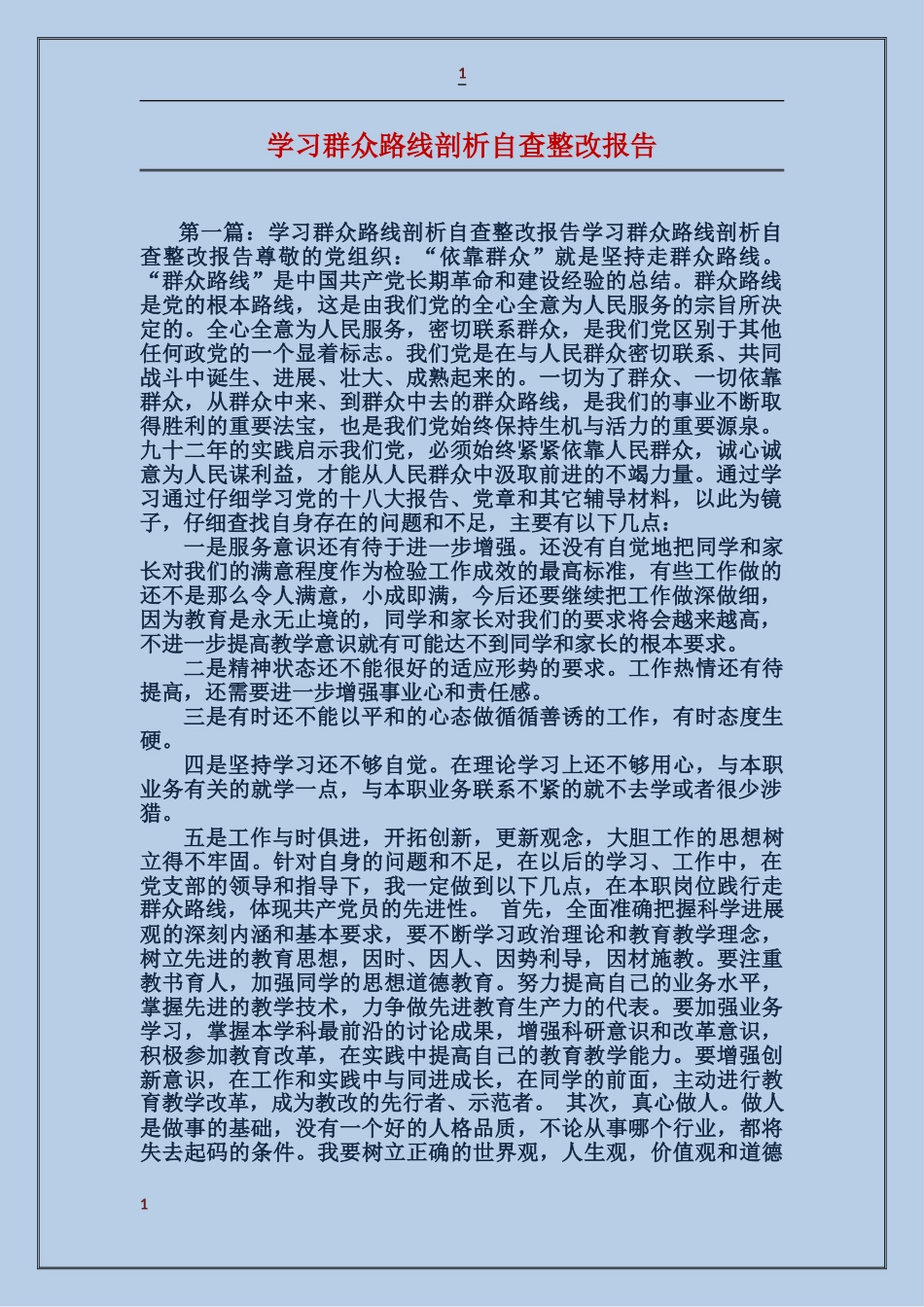 1

学习群众路线剖析自查整改报告

第一篇：学习群众路线剖析自查整改报告学习群众路线剖析自查整改报告尊敬的党组织：“依靠群众”就是坚持走群众路线。“群众路线”是中国共产党长期革命和建设经验的总结。群众路线是党的根本路线，这是由我们党的全心全意为人民服务的宗旨所决定的。全心全意为人民服务，密切联系群众，是我们党区别于其他任何政党的一个显着标志。我们党是在与人民群众密切联系、共同战斗中诞生、进展、壮大、成熟起来的。一切为了群众、一切依靠群众，从群众中来、到群众中去的群众路线，是我们的事业不断取得胜利的重要法宝，也是我们党始终保持生机与活力的重要源泉。九十二年的实践启示我们党，必须始终紧紧依靠人民群众，诚心诚意为人民谋利益，才能从人民群众中汲取前进的不竭力量。通过学习通过仔细学习党的十八大报告、党章和其它辅导材料，以此为镜子，仔细查找自身存在的问题和不足，主要有以下几点：

一是服务意识还有待于进一步增强。还没有自觉地把同学和家长对我们的满意程度作为检验工作成效的最高标准，有些工作做的还不是那么令人满意，小成即满，今后还要继续把工作做深做细，因为教育是永无止境的，同学和家长对我们的要求将会越来越高，不进一步提高教学意识就有可能达不到同学和家长的根本要求。

二是精神状态还不能很好的适应形势的要求。工作热情还有待提高，还需要进一步增强事业心和责任感。

三是有时还不能以平和的心态做循循善诱的工作，有时态度生硬。

四是坚持学习还不够自觉。在理论学习上还不够用心，与本职业务有关的就学一点，与本职业务联系不紧的就不去学或者很少涉猎。

五是工作与时俱进，开拓创新，更新观念，大胆工作的思想树立得不牢固。针对自身的问题和不足，在以后的学习、工作中，在党支部的领导和指导下，我一定做到以下几点，在本职岗位践行走群众路线，体现共产党员的先进性。 首先，全面准确把握科学进展观的深刻内涵和基本要求，要不断学习政治理论和教育教学理念，树立先进的教育思想，因时、因人、因势利导，因材施教。要注重教书育人，加强同学的思想道德教育。努力提高自己的业务水平，掌握先进的教学技术，力争做先进教育生产力的代表。要加强业务学习，掌握本学科最前沿的讨论成果，增强科研意识和改革意识，积极参加教育改革，在实践中提高自己的教育教学能力。要增强创新意识，在工作和实践中与同进成长，在同学的前面，主动进行教育教学改革，成为教改的先行者、示范者。 其次，真心做人。做人是做事的基础，没有一个好的人格品质，不论从事哪个行业，都将失去起码的条件。我要树立正确的世界观，人生观，价值观和道德

1